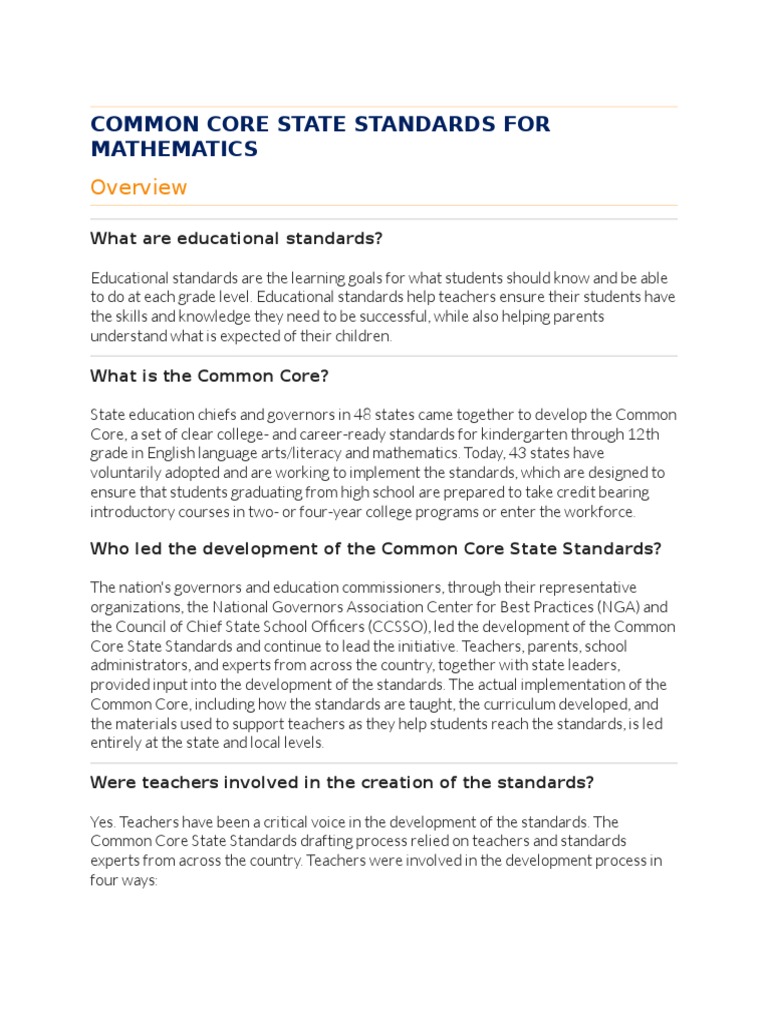 COMMON CORE STATE STANDARDS FOR MATHEMATICS

Overview

What are educational standards?

Educational standards are the learning goals for what students should know and be able to do at each grade level. Educational standards help teachers ensure their students have the skills and knowledge they need to be successful, while also helping parents understand what is expected of their children.

What is the Common Core?

State education chiefs and governors in 48 states came together to develop the Common Core, a set of clear college- and career-ready standards for kindergarten through 12th grade in English language arts/literacy and mathematics. Today, 43 states have voluntarily adopted and are working to implement the standards, which are designed to ensure that students graduating from high school are prepared to take credit bearing introductory courses in two- or four-year college programs or enter the workforce.

Who led the development of the Common Core State Standards?

The nation's governors and education commissioners, through their representative organizations, the National Governors Association Center for Best Practices (NGA) and the Council of Chief State School Officers (CCSSO), led the development of the Common Core State Standards and continue to lead the initiative. Teachers, parents, school administrators, and experts from across the country, together with state leaders, provided input into the development of the standards. The actual implementation of the Common Core, including how the standards are taught, the curriculum developed, and the materials used to support teachers as they help students reach the standards, is led entirely at the state and local levels.

Were teachers involved in the creation of the standards?

Yes. Teachers have been a critical voice in the development of the standards. The Common Core State Standards drafting process relied on teachers and standards experts from across the country. Teachers were involved in the development process in four ways: